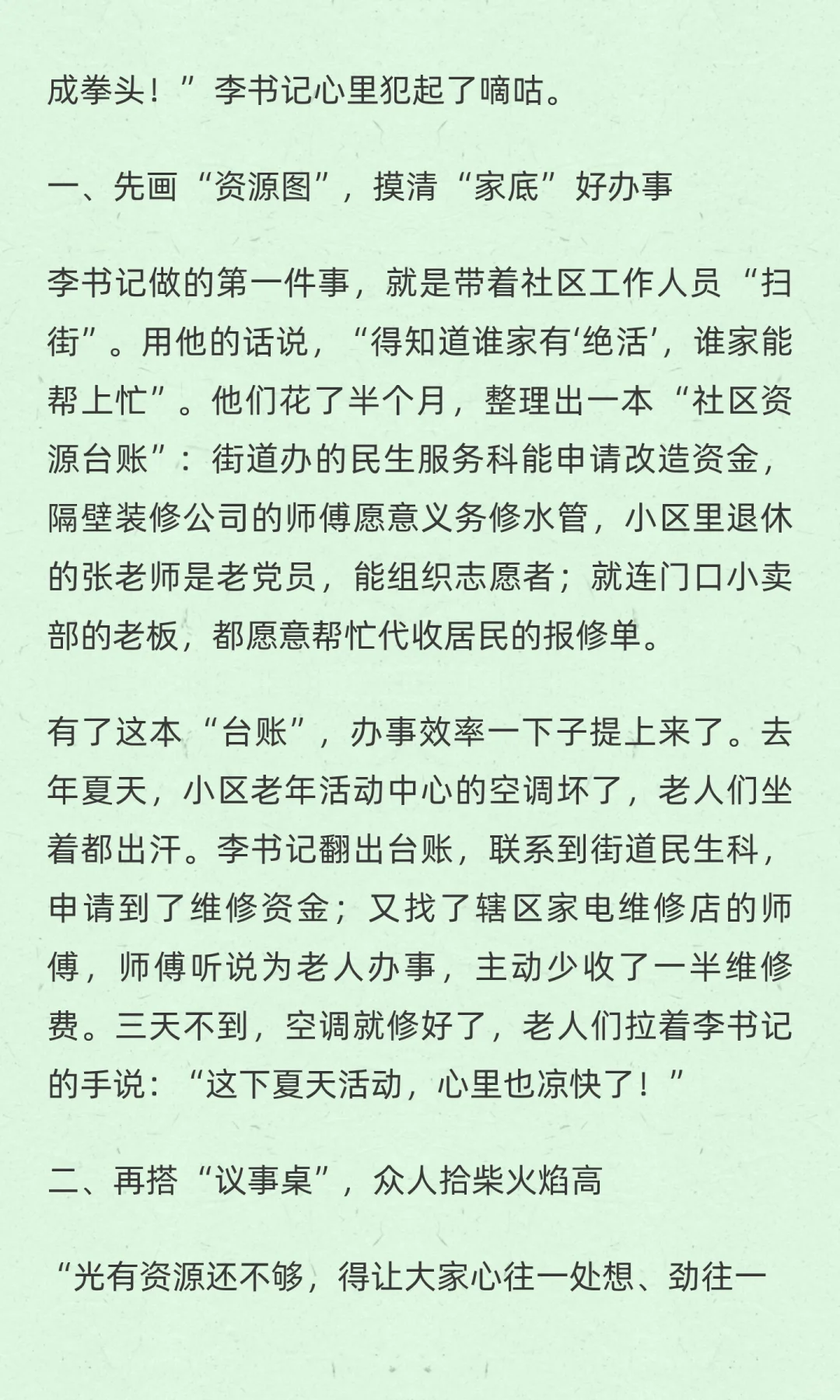 成拳头！”李书记心里犯起了嘀咕。

一、先画“资源图”，摸清“家底”好办事

李书记做的第一件事，就是带着社区工作人员“扫街”。用他的话说，“得知道谁家有‘绝活’，谁家能帮上忙”。他们花了半个月，整理出一本“社区资源台账”：街道办的民生服务科能申请改造资金，隔壁装修公司的师傅愿意义务修水管，小区里退休的张老师是老党员，能组织志愿者；就连门口小卖部的老板，都愿意帮忙代收居民的报修单。

有了这本“台账”，办事效率一下子提上来了。去年夏天，小区老年活动中心的空调坏了，老人们坐着都出汗。李书记翻出台账，联系到街道民生科，申请到了维修资金；又找了辖区家电维修店的师傅，师傅听说为老人办事，主动少收了一半维修费。三天不到，空调就修好了，老人们拉着李书记的手说：“这下夏天活动，心里也凉快了！”

二、再搭“议事桌”，众人拾柴火焰高

“光有资源还不够，得让大家心往一处想、劲往一